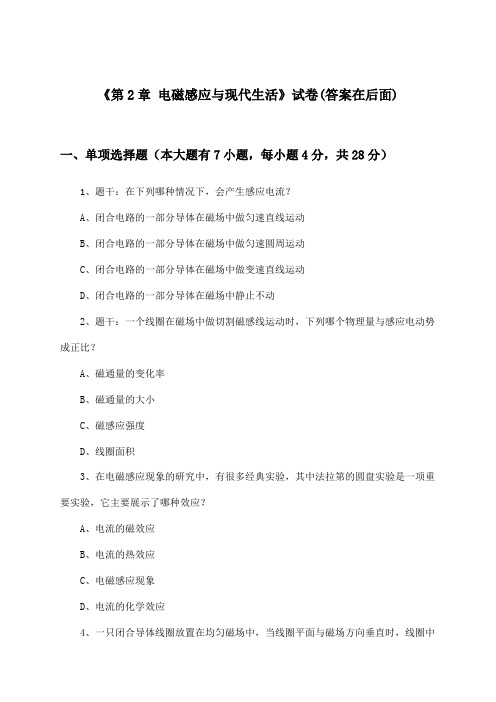 《第 2 章 电磁感应与现代生活》试卷(答案在后面)

一、单项选择题（本大题有 7 小题，每小题 4 分，共 28 分）

1、题干：在下列哪种情况下，会产生感应电流？

A、闭合电路的一部分导体在磁场中做匀速直线运动

B、闭合电路的一部分导体在磁场中做匀速圆周运动

C、闭合电路的一部分导体在磁场中做变速直线运动

D、闭合电路的一部分导体在磁场中静止不动

2、题干：一个线圈在磁场中做切割磁感线运动时，下列哪个物理量与感应电动势成正比？

A、磁通量的变化率

B、磁通量的大小

C、磁感应强度

D、线圈面积

3、在电磁感应现象的研究中，有很多经典实验，其中法拉第的圆盘实验是一项重要实验，它主要展示了哪种效应？

A、电流的磁效应

B、电流的热效应

C、电磁感应现象

D、电流的化学效应

4、一只闭合导体线圈放置在均匀磁场中，当线圈平面与磁场方向垂直时，线圈中